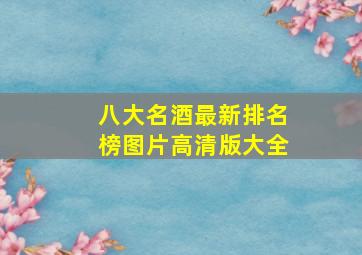 八大名酒最新排名榜图片高清版大全